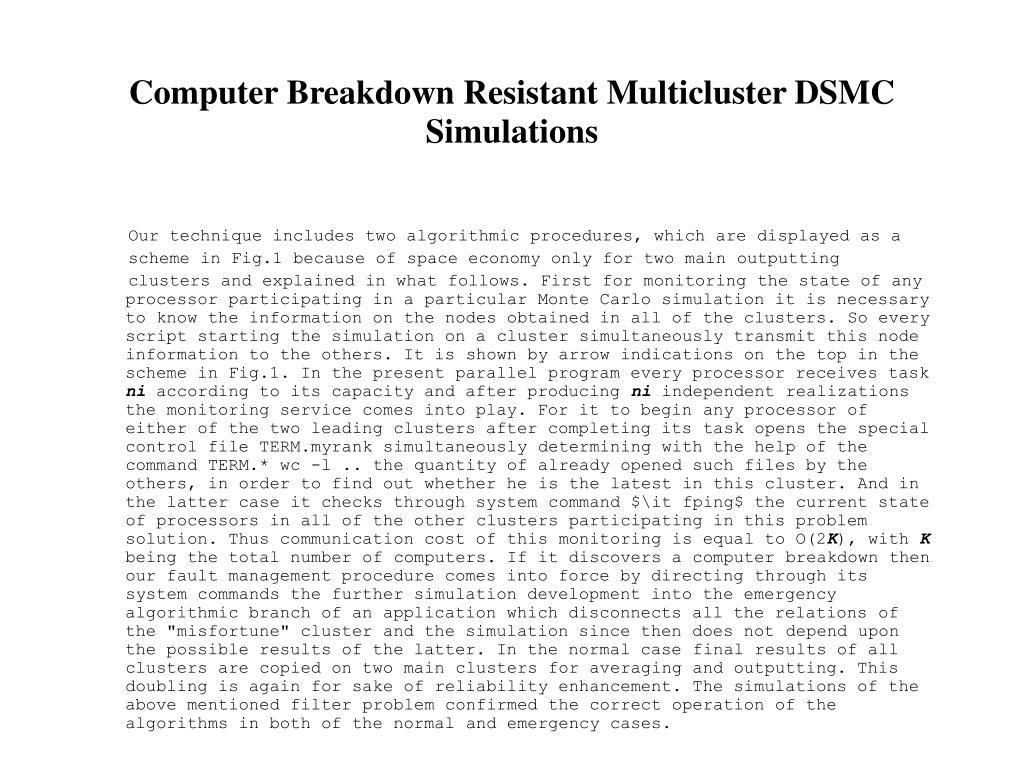 Computer Breakdown Resistant Multicluster DSMC Simulations

Our technique includes two algorithmic procedures, which are displayed as a scheme in Fig.1 because of space economy only for two main outputting clusters and explained in what follows. First for monitoring the state of any processor participating in a particular Monte Carlo simulation it is necessary to know the information on the nodes obtained in all of the clusters. So every script starting the simulation on a cluster simultaneously transmit this node information to the others. It is shown by arrow indications on the top in the scheme in Fig.1. In the present parallel program every processor receives task ni according to its capacity and after producing ni independent realizations the monitoring service comes into play. For it to begin any processor of either of the two leading clusters after completing its task opens the special control file TERM.myrank simultaneously determining with the help of the command TERM.* wc -l .. the quantity of already opened such files by the others, in order to find out whether he is the latest in this cluster. And in the latter case it checks through system command $\it fping$ the current state of processors in all of the other clusters participating in this problem solution. Thus communication cost of this monitoring is equal to O(2K), with K being the total number of computers. If it discovers a computer breakdown then our fault management procedure comes into force by directing through its system commands the further simulation development into the emergency algorithmic branch of an application which disconnects all the relations of the "misfortune" cluster and the simulation since then does not depend upon the possible results of the latter. In the normal case final results of all clusters are copied on two main clusters for averaging and outputting. This doubling is again for sake of reliability enhancement. The simulations of the above mentioned filter problem confirmed the correct operation of the algorithms in both of the normal and emergency cases.